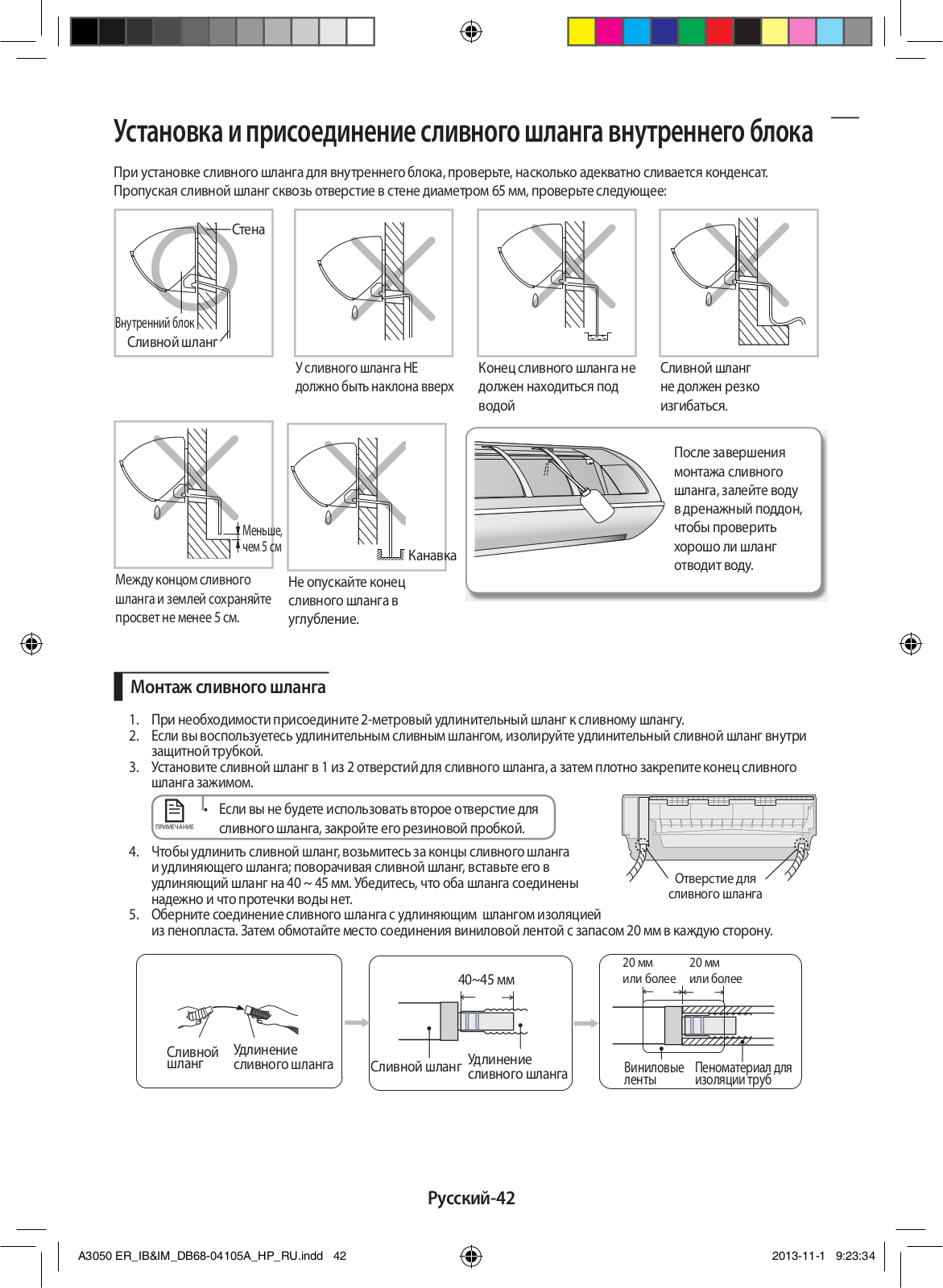 Установка и присоединение сливного шланга внутреннего блока

При установке сливного шланга для внутреннего блока, проверьте, насколько адекватно сливается конденсат. Пропуская сливной шланг сквозь отверстие в стене диаметром 65 мм, проверьте следующее:

Стена
Внутренний блок
Сливной шланг

У сливного шланга НЕ должно быть наклона вверх

Конец сливного шланга не должен находиться под водой

Сливной шланг не должен резко изгибаться.

Меньше, чем 5 см

Между концом сливного шланга и землей сохраняйте просвет не менее 5 см.

Канавка

Не опускайте конец сливного шланга в углубление.

После завершения монтажа сливного шланга, залейте воду в дренажный поддон, чтобы проверить хорошо ли шланг отводит воду.

Монтаж сливного шланга

1. При необходимости присоедините 2-метровый удлинительный шланг к сливному шлангу.
2. Если вы воспользуетесь удлинительным сливным шлангом, изолируйте удлинительный сливной шланг внутри защитной трубкой.
3. Установите сливной шланг в 1 из 2 отверстий для сливного шланга, а затем плотно закрепите конец сливного шланга зажимом.

ПРИМЕЧАНИЕ
• Если вы не будете использовать второе отверстие для сливного шланга, закройте его резиновой пробкой.

Отверстие для сливного шланга

4. Чтобы удлинить сливной шланг, возьмитесь за концы сливного шланга и удлиняющего шланга; поворачивая сливной шланг, вставьте его в удлиняющий шланг на 40 ~ 45 мм. Убедитесь, что оба шланга соединены надежно и что протечки воды нет.
5. Оберните соединение сливного шланга с удлиняющим шлангом изоляцией из пенопласта. Затем обмотайте место соединения виниловой лентой с запасом 20 мм в каждую сторону.

Сливной шланг
Удлинение сливного шланга

40~45 мм
Сливной шланг
Удлинение сливного шланга

20 мм или более
20 мм или более
Виниловые ленты
Пеноматериал для изоляции труб

Русский-42

A3050 ER_IB&IM_DB68-04105A_HP_RU.indd 42
2013-11-1 9:23:34